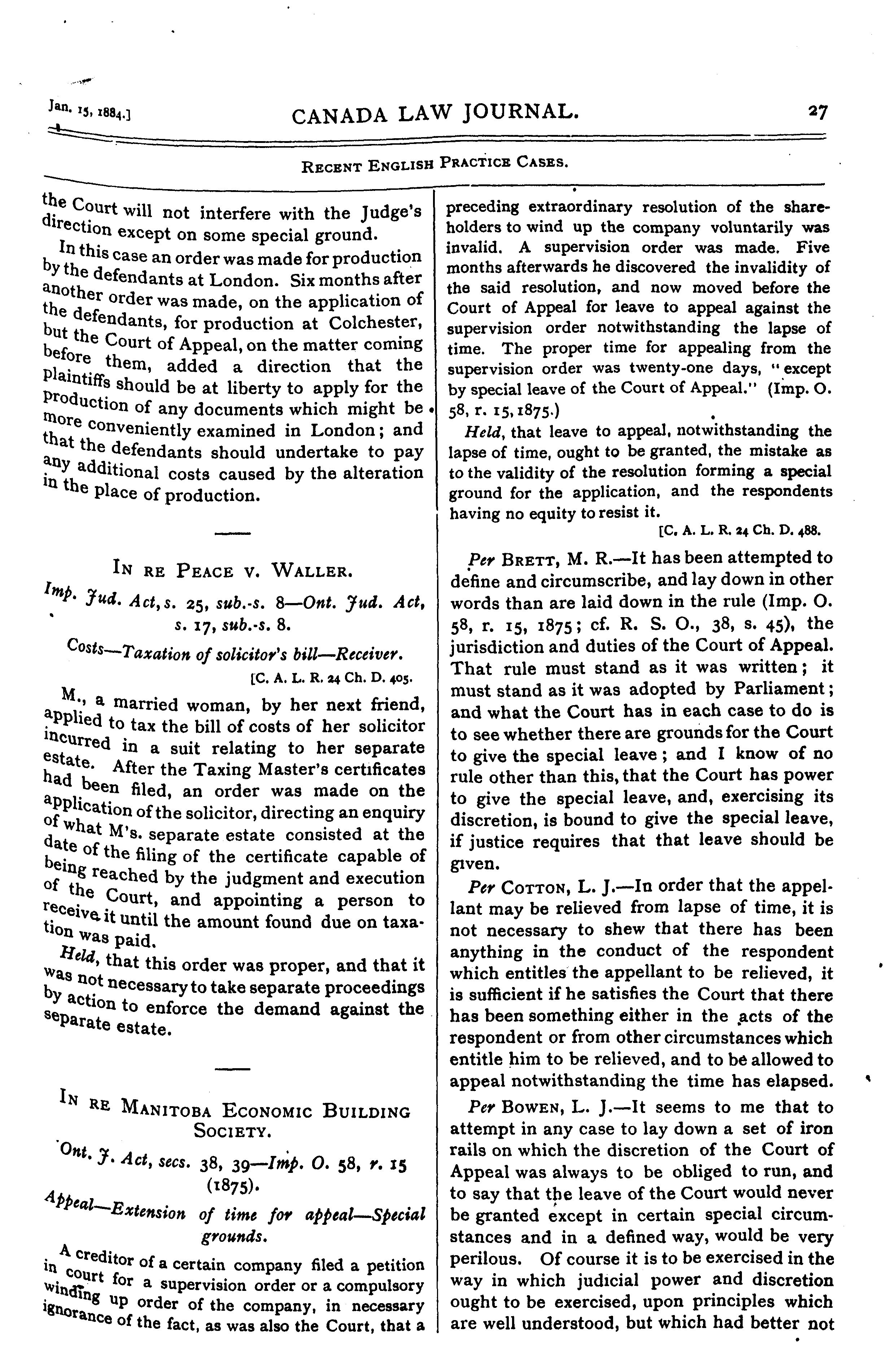 Jan. 15, 1884.] CANADA LAW JOURNAL. 27

RECENT ENGLISH PRACTICE CASES.

the Court will not interfere with the Judge's direction except on some special ground.

In this case an order was made for production by the defendants at London. Six months after another order was made, on the application of the defendants, for production at Colchester, but the Court of Appeal, on the matter coming before them, added a direction that the plaintiffs should be at liberty to apply for the production of any documents which might be more conveniently examined in London; and that the defendants should undertake to pay any additional costs caused by the alteration in the place of production.

IN RE PEACE V. WALLER.

Imp. Jud. Act, s. 25, sub.-s. 8—Ont. Jud. Act, s. 17, sub.-s. 8.

Costs—Taxation of solicitor's bill—Receiver.

[C. A. L. R. 24 Ch. D. 405.

M., a married woman, by her next friend, applied to tax the bill of costs of her solicitor incurred in a suit relating to her separate estate. After the Taxing Master's certificates had been filed, an order was made on the application of the solicitor, directing an enquiry of what M's. separate estate consisted at the date of the filing of the certificate capable of being reached by the judgment and execution of the Court, and appointing a person to receive it until the amount found due on taxation was paid.

Held, that this order was proper, and that it was not necessary to take separate proceedings by action to enforce the demand against the separate estate.

IN RE MANITOBA ECONOMIC BUILDING SOCIETY.

Ont. J. Act, secs. 38, 39—Imp. O. 58, r. 15 (1875).

Appeal—Extension of time for appeal—Special grounds.

A creditor of a certain company filed a petition in court for a supervision order or a compulsory winding up order of the company, in necessary ignorance of the fact, as was also the Court, that a preceding extraordinary resolution of the shareholders to wind up the company voluntarily was invalid. A supervision order was made. Five months afterwards he discovered the invalidity of the said resolution, and now moved before the Court of Appeal for leave to appeal against the supervision order notwithstanding the lapse of time. The proper time for appealing from the supervision order was twenty-one days, "except by special leave of the Court of Appeal." (Imp. O. 58, r. 15, 1875.)

Held, that leave to appeal, notwithstanding the lapse of time, ought to be granted, the mistake as to the validity of the resolution forming a special ground for the application, and the respondents having no equity to resist it.

[C. A. L. R. 24 Ch. D. 488.

Per BRETT, M. R.—It has been attempted to define and circumscribe, and lay down in other words than are laid down in the rule (Imp. O. 58, r. 15, 1875; cf. R. S. O., 38, s. 45), the jurisdiction and duties of the Court of Appeal. That rule must stand as it was written; it must stand as it was adopted by Parliament; and what the Court has in each case to do is to see whether there are grounds for the Court to give the special leave; and I know of no rule other than this, that the Court has power to give the special leave, and, exercising its discretion, is bound to give the special leave, if justice requires that that leave should be given.

Per COTTON, L. J.—In order that the appellant may be relieved from lapse of time, it is not necessary to shew that there has been anything in the conduct of the respondent which entitles the appellant to be relieved, it is sufficient if he satisfies the Court that there has been something either in the acts of the respondent or from other circumstances which entitle him to be relieved, and to be allowed to appeal notwithstanding the time has elapsed.

Per BOWEN, L. J.—It seems to me that to attempt in any case to lay down a set of iron rails on which the discretion of the Court of Appeal was always to be obliged to run, and to say that the leave of the Court would never be granted except in certain special circumstances and in a defined way, would be very perilous. Of course it is to be exercised in the way in which judicial power and discretion ought to be exercised, upon principles which are well understood, but which had better not